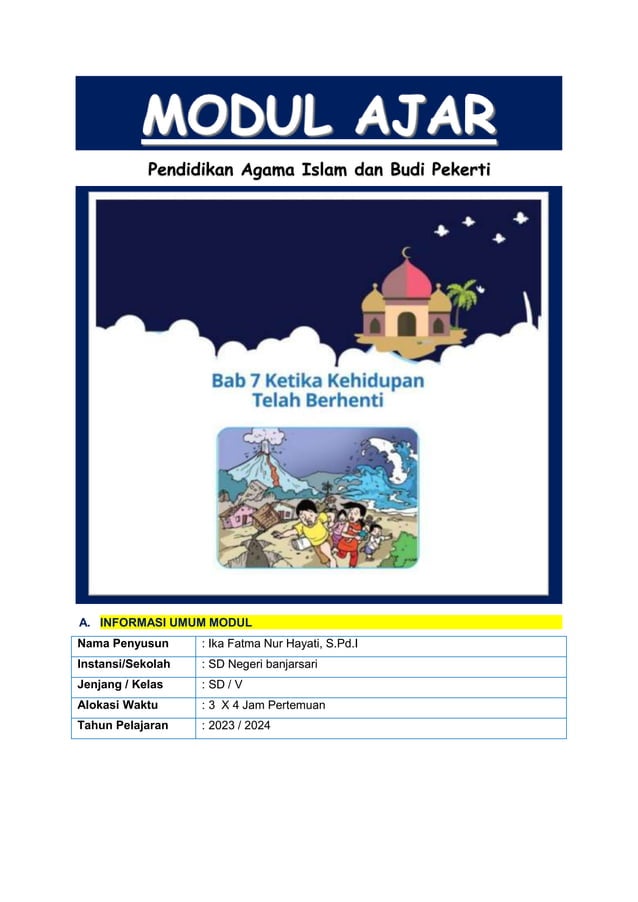 MODUL AJAR

Pendidikan Agama Islam dan Budi Pekerti

Bab 7 Ketika Kehidupan Telah Berhenti

A. INFORMASI UMUM MODUL

| Nama Penyusun | : Ika Fatma Nur Hayati, S.Pd.I |
|---|---|
| Instansi/Sekolah | : SD Negeri banjarsari |
| Jenjang / Kelas | : SD / V |
| Alokasi Waktu | : 3 X 4 Jam Pertemuan |
| Tahun Pelajaran | : 2023 / 2024 |